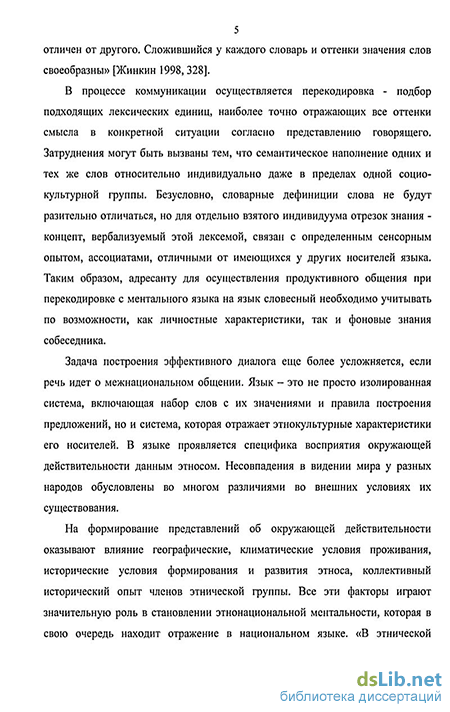 5

отличен от другого. Сложившийся у каждого словарь и оттенки значения слов своеобразны» [Жинкин 1998, 328].

В процессе коммуникации осуществляется перекодировка - подбор подходящих лексических единиц, наиболее точно отражающих все оттенки смысла в конкретной ситуации согласно представлению говорящего. Затруднения могут быть вызваны тем, что семантическое наполнение одних и тех же слов относительно индивидуально даже в пределах одной социокультурной группы. Безусловно, словарные дефиниции слова не будут разительно отличаться, но для отдельно взятого индивидуума отрезок знания - концепт, вербализуемый этой лексемой, связан с определенным сенсорным опытом, ассоциатами, отличными от имеющихся у других носителей языка. Таким образом, адресанту для осуществления продуктивного общения при перекодировке с ментального языка на язык словесный необходимо учитывать по возможности, как личностные характеристики, так и фоновые знания собеседника.

Задача построения эффективного диалога еще более усложняется, если речь идет о межнациональном общении. Язык – это не просто изолированная система, включающая набор слов с их значениями и правила построения предложений, но и система, которая отражает этнокультурные характеристики его носителей. В языке проявляется специфика восприятия окружающей действительности данным этносом. Несовпадения в видении мира у разных народов обусловлены во многом различиями во внешних условиях их существования.

На формирование представлений об окружающей действительности оказывают влияние географические, климатические условия проживания, исторические условия формирования и развития этноса, коллективный исторический опыт членов этнической группы. Все эти факторы играют значительную роль в становлении этнонациональной ментальности, которая в свою очередь находит отражение в национальном языке. «В этнической

dsLib.net
библиотека диссертаций